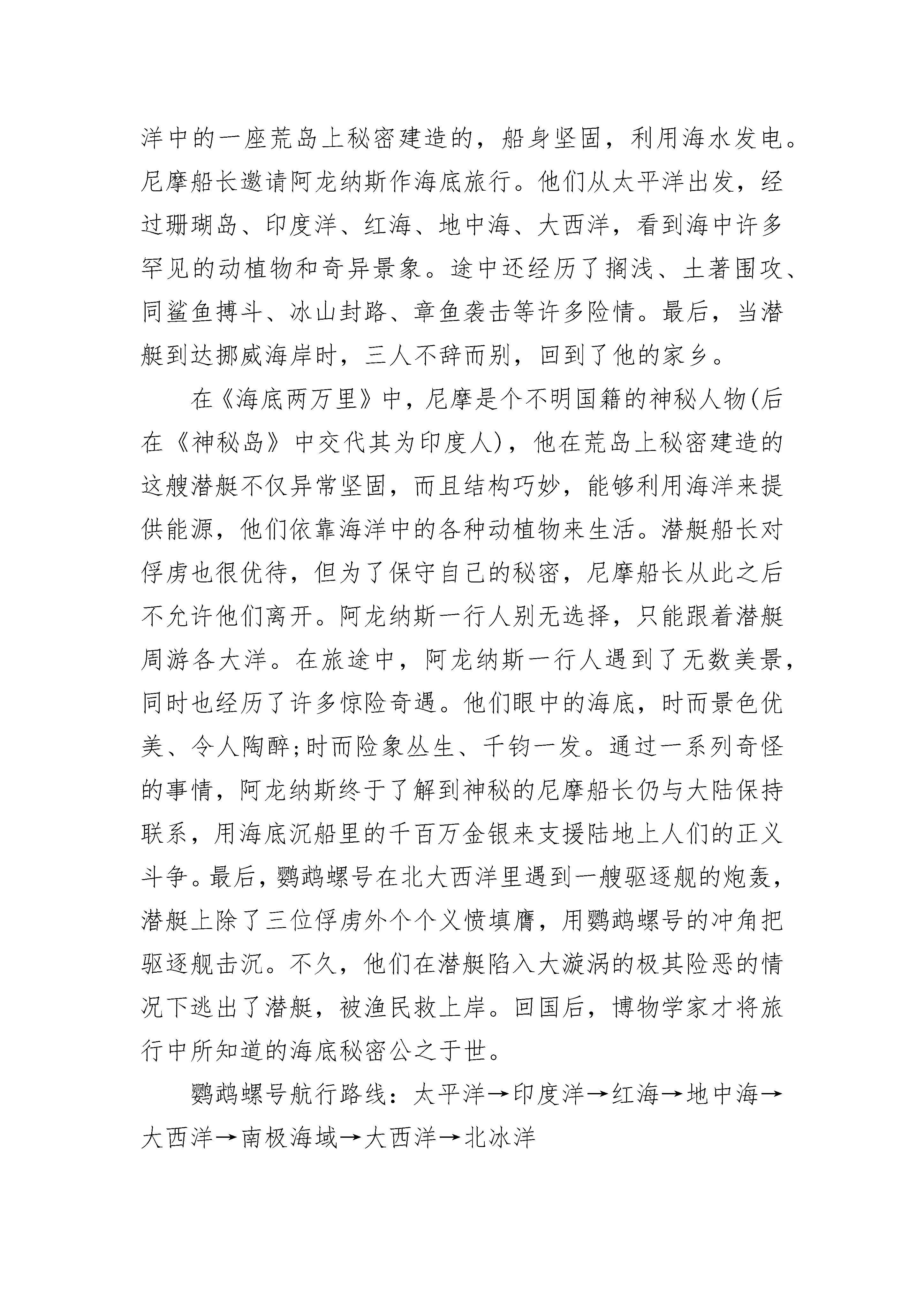 洋中的一座荒岛上秘密建造的，船身坚固，利用海水发电。尼摩船长邀请阿龙纳斯作海底旅行。他们从太平洋出发，经过珊瑚岛、印度洋、红海、地中海、大西洋，看到海中许多罕见的动植物和奇异景象。途中还经历了搁浅、土著围攻、同鲨鱼搏斗、冰山封路、章鱼袭击等许多险情。最后，当潜艇到达挪威海岸时，三人不辞而别，回到了他的家乡。

在《海底两万里》中，尼摩是个不明国籍的神秘人物(后在《神秘岛》中交代其为印度人)，他在荒岛上秘密建造的这艘潜艇不仅异常坚固，而且结构巧妙，能够利用海洋来提供能源，他们依靠海洋中的各种动植物来生活。潜艇船长对俘虏也很优待，但为了保守自己的秘密，尼摩船长从此之后不允许他们离开。阿龙纳斯一行人别无选择，只能跟着潜艇周游各大洋。在旅途中，阿龙纳斯一行人遇到了无数美景，同时也经历了许多惊险奇遇。他们眼中的海底，时而景色优美、令人陶醉;时而险象丛生、千钧一发。通过一系列奇怪的事情，阿龙纳斯终于了解到神秘的尼摩船长仍与大陆保持联系，用海底沉船里的千百万金银来支援陆地上人们的正义斗争。最后，鹦鹉螺号在北大西洋里遇到一艘驱逐舰的炮轰，潜艇上除了三位俘虏外个个义愤填膺，用鹦鹉螺号的冲角把驱逐舰击沉。不久，他们在潜艇陷入大漩涡的极其险恶的情况下逃出了潜艇，被渔民救上岸。回国后，博物学家才将旅行中所知道的海底秘密公之于世。

鹦鹉螺号航行路线：太平洋→印度洋→红海→地中海→大西洋→南极海域→大西洋→北冰洋